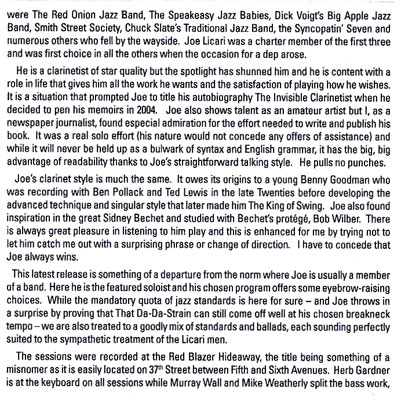 were The Red Onion Jazz Band, The Speakeasy Jazz Babies, Dick Voigt's Big Apple Jazz Band, Smith Street Society, Chuck Slate's Traditional Jazz Band, the Syncopatin' Seven and numerous others who fell by the wayside. Joe Licari was a charter member of the first three and was first choice in all the others when the occasion for a dep arose.

He is a clarinetist of star quality but the spotlight has shunned him and he is content with a role in life that gives him all the work he wants and the satisfaction of playing how he wishes. It is a situation that prompted Joe to title his autobiography The Invisible Clarinetist when he decided to pen his memoirs in 2004. Joe also shows talent as an amateur artist but I, as a newspaper journalist, found especial admiration for the effort needed to write and publish his book. It was a real solo effort (his nature would not concede any offers of assistance) and while it will never be held up as a bulwark of syntax and English grammar, it has the big, big advantage of readability thanks to Joe's straightforward talking style. He pulls no punches.

Joe's clarinet style is much the same. It owes its origins to a young Benny Goodman who was recording with Ben Pollack and Ted Lewis in the late Twenties before developing the advanced technique and singular style that later made him The King of Swing. Joe also found inspiration in the great Sidney Bechet and studied with Bechet's protégé, Bob Wilber. There is always great pleasure in listening to him play and this is enhanced for me by trying not to let him catch me out with a surprising phrase or change of direction. I have to concede that Joe always wins.

This latest release is something of a departure from the norm where Joe is usually a member of a band. Here he is the featured soloist and his chosen program offers some eyebrow-raising choices. While the mandatory quota of jazz standards is here for sure – and Joe throws in a surprise by proving that That Da-Da-Strain can still come off well at his chosen breakneck tempo – we are also treated to a goodly mix of standards and ballads, each sounding perfectly suited to the sympathetic treatment of the Licari men.

The sessions were recorded at the Red Blazer Hideaway, the title being something of a misnomer as it is easily located on 37$^{th}$ Street between Fifth and Sixth Avenues. Herb Gardner is at the keyboard on all sessions while Murray Wall and Mike Weatherly split the bass work,